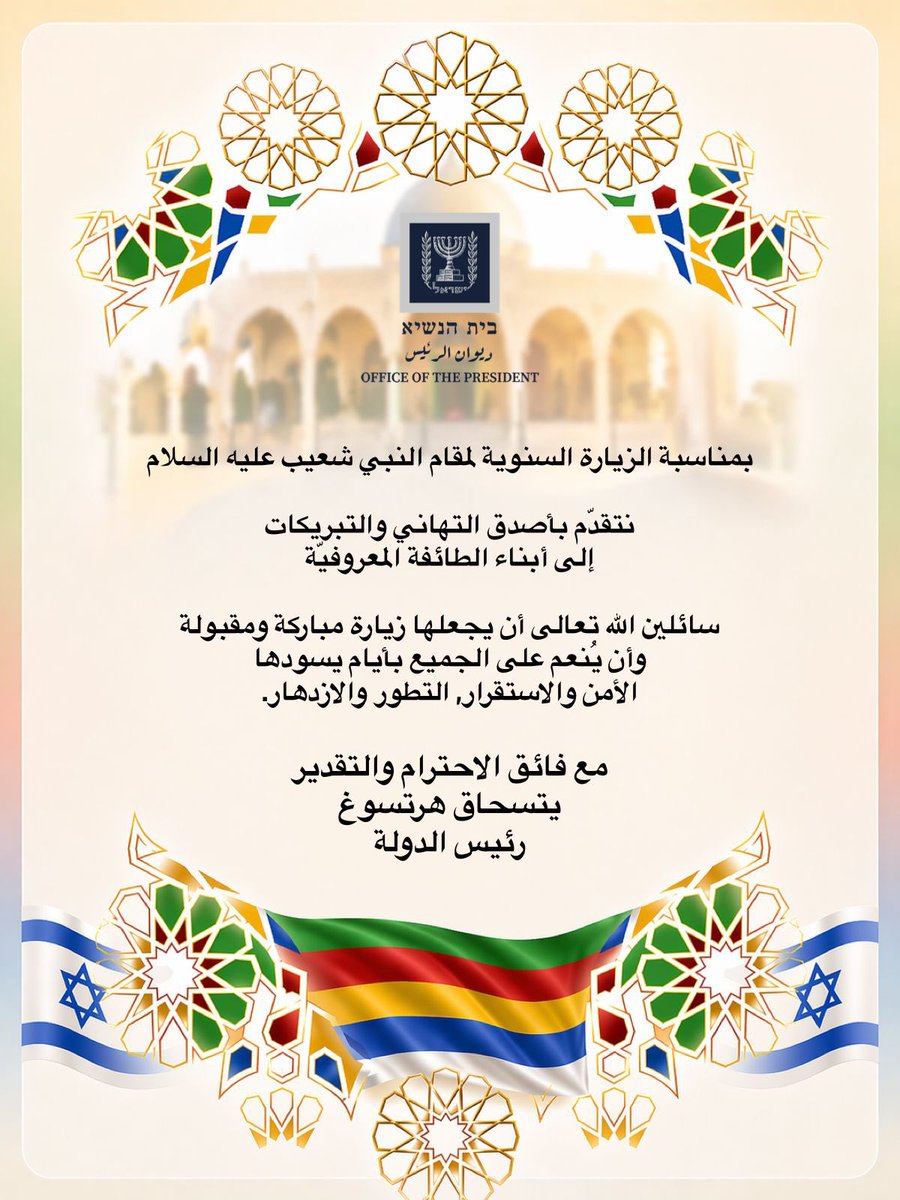 בית הנשיא
ديوان الرئيس
OFFICE OF THE PRESIDENT

بمناسبة الزيارة السنوية لمقام النبي شعيب عليه السلام

نتقدّم بأصدق التهاني والتبريكات
إلى أبناء الطائفة المعروفيّة

سائلين الله تعالى أن يجعلها زيارة مباركة ومقبولة
وأن يُنعم على الجميع بأيام يسودها
الأمن والاستقرار, التطور والازدهار.

مع فائق الاحترام والتقدير
يتسحاق هرتسوغ
رئيس الدولة